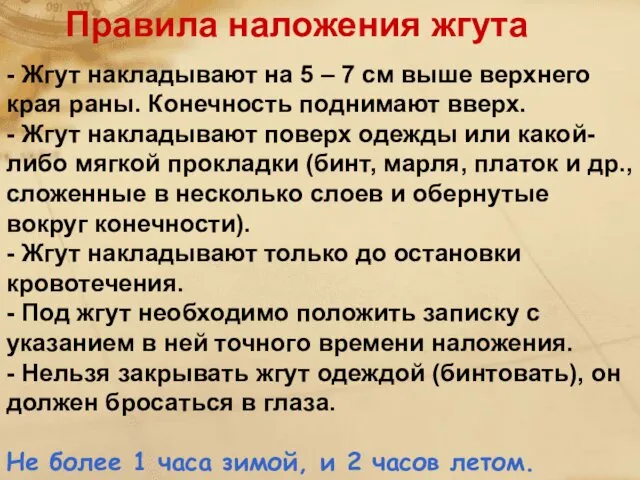 Правила наложения жгута

- Жгут накладывают на 5 – 7 см выше верхнего края раны. Конечность поднимают вверх.
- Жгут накладывают поверх одежды или какой-либо мягкой прокладки (бинт, марля, платок и др., сложенные в несколько слоев и обернутые вокруг конечности).
- Жгут накладывают только до остановки кровотечения.
- Под жгут необходимо положить записку с указанием в ней точного времени наложения.
- Нельзя закрывать жгут одеждой (бинтовать), он должен бросаться в глаза.

Не более 1 часа зимой, и 2 часов летом.